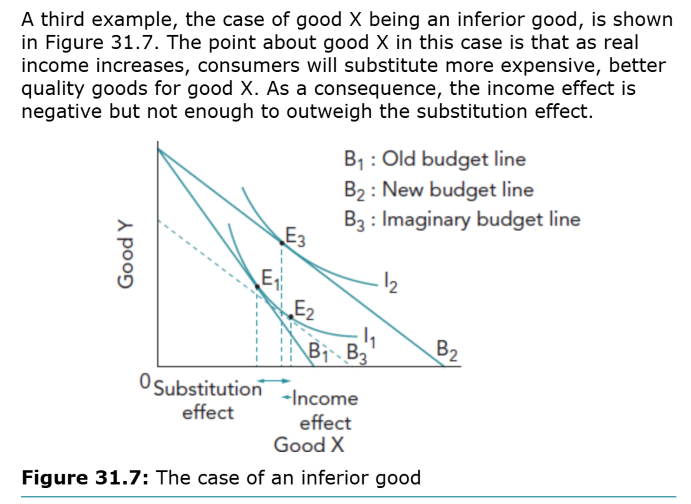 A third example, the case of good X being an inferior good, is shown in Figure 31.7. The point about good X in this case is that as real income increases, consumers will substitute more expensive, better quality goods for good X. As a consequence, the income effect is negative but not enough to outweigh the substitution effect.

$B_1$ : Old budget line
$B_2$ : New budget line
$B_3$ : Imaginary budget line

Good Y

$E_3$

$E_1$

$E_2$

$I_2$

$I_1$

$B_1$

$B_3$

$B_2$

0

Substitution effect

Income effect

Good X

Figure 31.7: The case of an inferior good